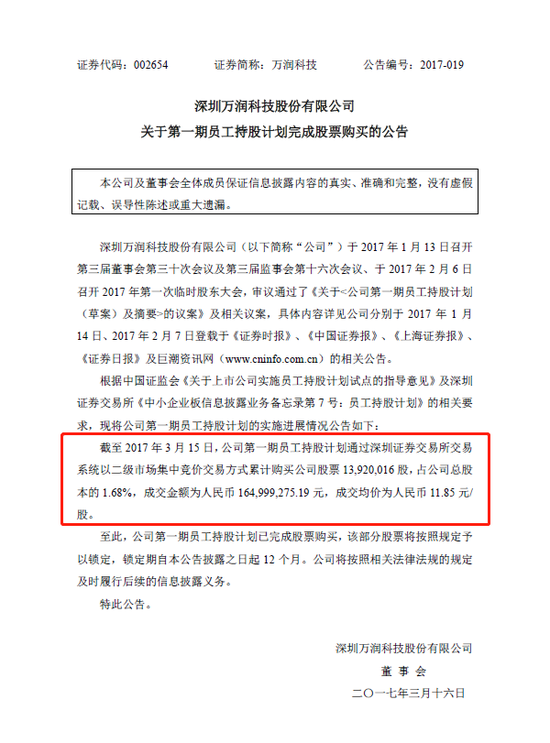 证券代码：002654　　　证券简称：万润科技　　　公告编号：2017-019

深圳万润科技股份有限公司
关于第一期员工持股计划完成股票购买的公告

本公司及董事会全体成员保证信息披露内容的真实、准确和完整，没有虚假记载、误导性陈述或重大遗漏。

深圳万润科技股份有限公司（以下简称“公司”）于 2017 年 1 月 13 日召开第三届董事会第三十次会议及第三届监事会第十六次会议、于 2017 年 2 月 6 日召开 2017 年第一次临时股东大会，审议通过了《关于<公司第一期员工持股计划（草案）及摘要>的议案》及相关议案，具体内容详见公司分别于 2017 年 1 月 14 日、2017 年 2 月 7 日登载于《证券时报》、《中国证券报》、《上海证券报》、《证券日报》及巨潮资讯网（www.cninfo.com.cn）的相关公告。

根据中国证监会《关于上市公司实施员工持股计划试点的指导意见》及深圳证券交易所《中小企业板信息披露业务备忘录第 7 号：员工持股计划》的相关要求，现将公司第一期员工持股计划的实施进展情况公告如下：

截至 2017 年 3 月 15 日，公司第一期员工持股计划通过深圳证券交易所交易系统以二级市场集中竞价交易方式累计购买公司股票 13,920,016 股，占公司总股本的 1.68%，成交金额为人民币 164,999,275.19 元，成交均价为人民币 11.85 元/股。

至此，公司第一期员工持股计划已完成股票购买，该部分股票将按照规定予以锁定，锁定期自本公告披露之日起 12 个月。公司将按照相关法律法规的规定及时履行后续的信息披露义务。

特此公告。

深圳万润科技股份有限公司
董 事 会
二〇一七年三月十六日